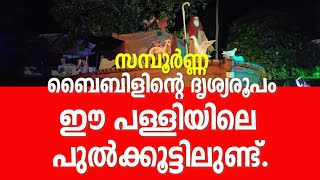 സമ്പൂർണ്ണ
ബൈബിളിന്റെ ദൃശ്യരൂപം
ഈ പള്ളിയിലെ
പുൽക്കൂട്ടിലുണ്ട്.